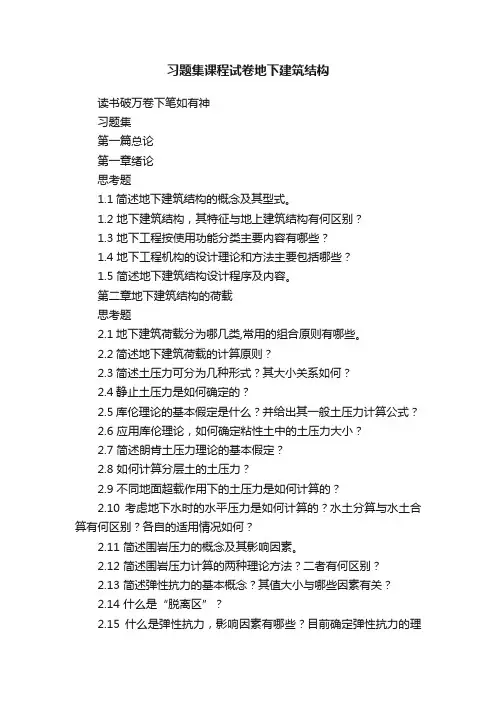 习题集课程试卷地下建筑结构

读书破万卷下笔如有神

习题集

第一篇总论

第一章绪论

思考题

1.1 简述地下建筑结构的概念及其型式。

1.2 地下建筑结构，其特征与地上建筑结构有何区别？

1.3 地下工程按使用功能分类主要内容有哪些？

1.4 地下工程机构的设计理论和方法主要包括哪些？

1.5 简述地下建筑结构设计程序及内容。

第二章地下建筑结构的荷载

思考题

2.1 地下建筑荷载分为哪几类,常用的组合原则有哪些。

2.2 简述地下建筑荷载的计算原则？

2.3 简述土压力可分为几种形式？其大小关系如何？

2.4 静止土压力是如何确定的？

2.5 库伦理论的基本假定是什么？并给出其一般土压力计算公式？

2.6 应用库伦理论，如何确定粘性土中的土压力大小？

2.7 简述朗肯土压力理论的基本假定？

2.8 如何计算分层土的土压力？

2.9 不同地面超载作用下的土压力是如何计算的？

2.10 考虑地下水时的水平压力是如何计算的？水土分算与水土合算有何区别？各自的适用情况如何？

2.11 简述围岩压力的概念及其影响因素。

2.12 简述围岩压力计算的两种理论方法？二者有何区别？

2.13 简述弹性抗力的基本概念？其值大小与哪些因素有关？

2.14 什么是“脱离区”？

2.15 什么是弹性抗力，影响因素有哪些？目前确定弹性抗力的理